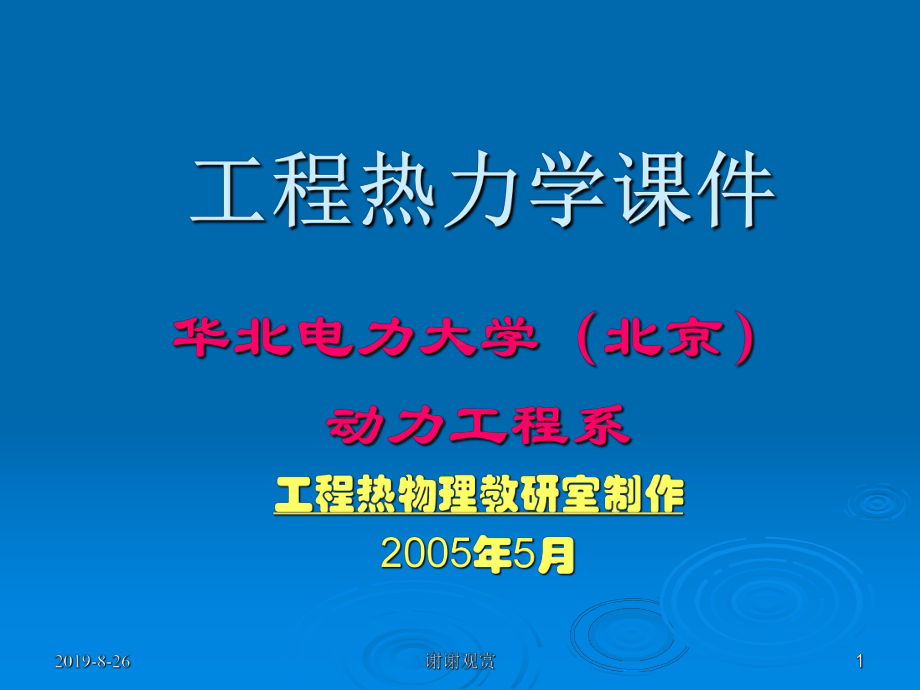 工程热力学课件

华北电力大学（北京）

动力工程系

工程热物理教研室制作

2005年5月

2019-8-26

谢谢观赏

1